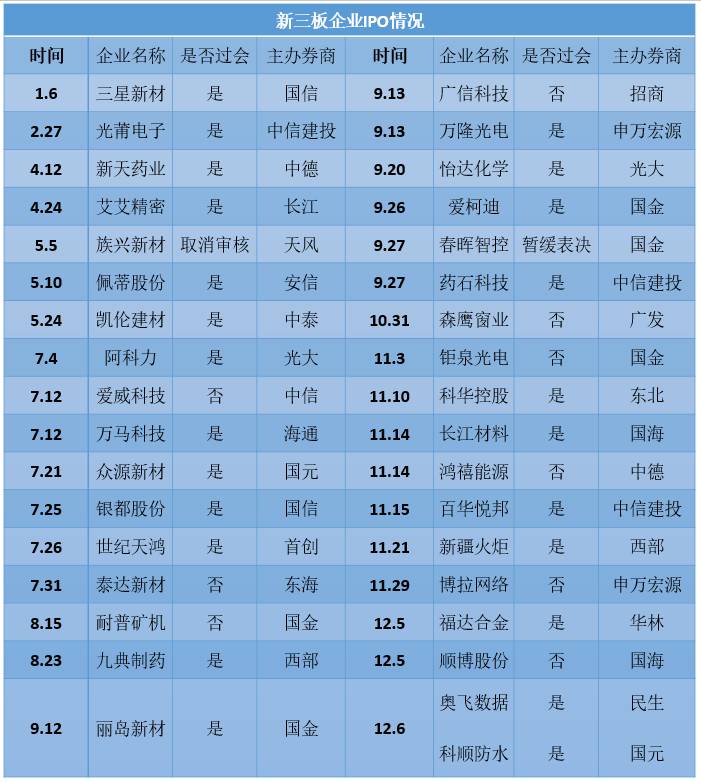 新三板企业IPO情况

| 时间 | 企业名称 | 是否过会 | 主办券商 | 时间 | 企业名称 | 是否过会 | 主办券商 |
|---|---|---|---|---|---|---|---|
| 1.6 | 三星新材 | 是 | 国信 | 9.13 | 广信科技 | 否 | 招商 |
| 2.27 | 光莆电子 | 是 | 中信建投 | 9.13 | 万隆光电 | 是 | 申万宏源 |
| 4.12 | 新天药业 | 是 | 中德 | 9.20 | 怡达化学 | 是 | 光大 |
| 4.24 | 艾艾精密 | 是 | 长江 | 9.26 | 爱柯迪 | 是 | 国金 |
| 5.5 | 族兴新材 | 取消审核 | 天风 | 9.27 | 春晖智控 | 暂缓表决 | 国金 |
| 5.10 | 佩蒂股份 | 是 | 安信 | 9.27 | 药石科技 | 是 | 中信建投 |
| 5.24 | 凯伦建材 | 是 | 中泰 | 10.31 | 森鹰窗业 | 否 | 广发 |
| 7.4 | 阿科力 | 是 | 光大 | 11.3 | 钜泉光电 | 否 | 国金 |
| 7.12 | 爱威科技 | 否 | 中信 | 11.10 | 科华控股 | 是 | 东北 |
| 7.12 | 万马科技 | 是 | 海通 | 11.14 | 长江材料 | 是 | 国海 |
| 7.21 | 众源新材 | 是 | 国元 | 11.14 | 鸿禧能源 | 否 | 中德 |
| 7.25 | 银都股份 | 是 | 国信 | 11.15 | 百华悦邦 | 是 | 中信建投 |
| 7.26 | 世纪天鸿 | 是 | 首创 | 11.21 | 新疆火炬 | 是 | 西部 |
| 7.31 | 泰达新材 | 否 | 东海 | 11.29 | 博拉网络 | 否 | 申万宏源 |
| 8.15 | 耐普矿机 | 否 | 国金 | 12.5 | 福达合金 | 是 | 华林 |
| 8.23 | 九典制药 | 是 | 西部 | 12.5 | 顺博股份 | 否 | 国海 |
| 9.12 | 丽岛新材 | 是 | 国金 | 12.6 | 奥飞数据 | 是 | 民生 |
| | | | | | 科顺防水 | 是 | 国元 |